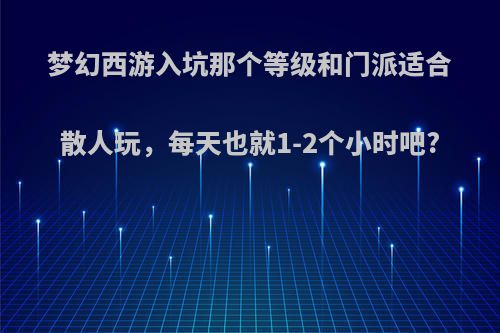 梦幻西游入坑那个等级和门派适合散人玩，每天也就1-2个小时吧?